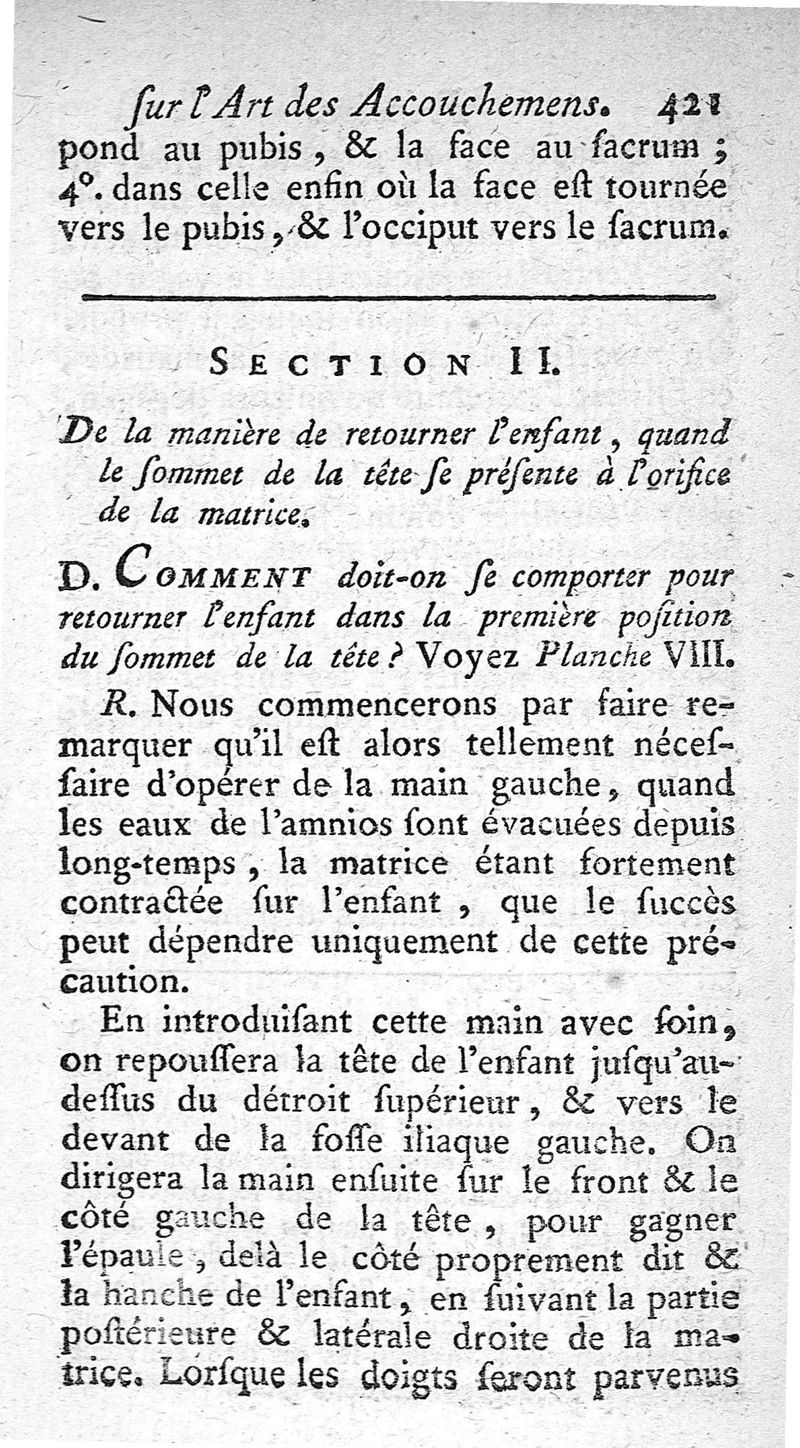 ſur l'Art des Accouchemens. 421
pond au pubis, & la face au ſacrum; 4°. dans celle enfin où la face eſt tournée vers le pubis, & l'occiput vers le ſacrum.

SECTION II.

De la manière de retourner l'enfant, quand le ſommet de la tête ſe préſente à l'orifice de la matrice.

D. COMMENT doit-on ſe comporter pour retourner l'enfant dans la première poſition du ſommet de la tête? Voyez Planche VIII.

R. Nous commencerons par faire remarquer qu'il eſt alors tellement néceſſaire d'opérer de la main gauche, quand les eaux de l'amnios ſont évacuées depuis long-temps, la matrice étant fortement contractée ſur l'enfant, que le ſuccès peut dépendre uniquement de cette précaution.

En introduiſant cette main avec ſoin, on repouſſera la tête de l'enfant juſqu'au-deſſus du détroit ſupérieur, & vers le devant de la foſſe iliaque gauche. On dirigera la main enſuite ſur le front & le côté gauche de la tête, pour gagner l'épaule, delà le côté proprement dit & la hanche de l'enfant, en ſuivant la partie poſtérieure & latérale droite de la matrice. Lorſque les doigts ſeront parvenus